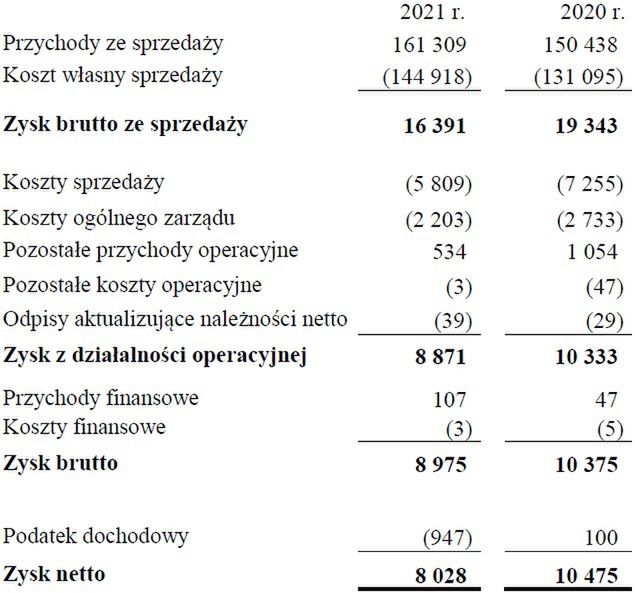 |  | 2021 r. | 2020 r. |
|---|---|---|
| Przychody ze sprzedaży | 161 309 | 150 438 |
| Koszt własny sprzedaży | (144 918) | (131 095) |
| **Zysk brutto ze sprzedaży** | **16 391** | **19 343** |
| Koszty sprzedaży | (5 809) | (7 255) |
| Koszty ogólnego zarządu | (2 203) | (2 733) |
| Pozostałe przychody operacyjne | 534 | 1 054 |
| Pozostałe koszty operacyjne | (3) | (47) |
| Odpisy aktualizujące należności netto | (39) | (29) |
| **Zysk z działalności operacyjnej** | **8 871** | **10 333** |
| Przychody finansowe | 107 | 47 |
| Koszty finansowe | (3) | (5) |
| **Zysk brutto** | **8 975** | **10 375** |
| Podatek dochodowy | (947) | 100 |
| **Zysk netto** | **8 028** | **10 475** |